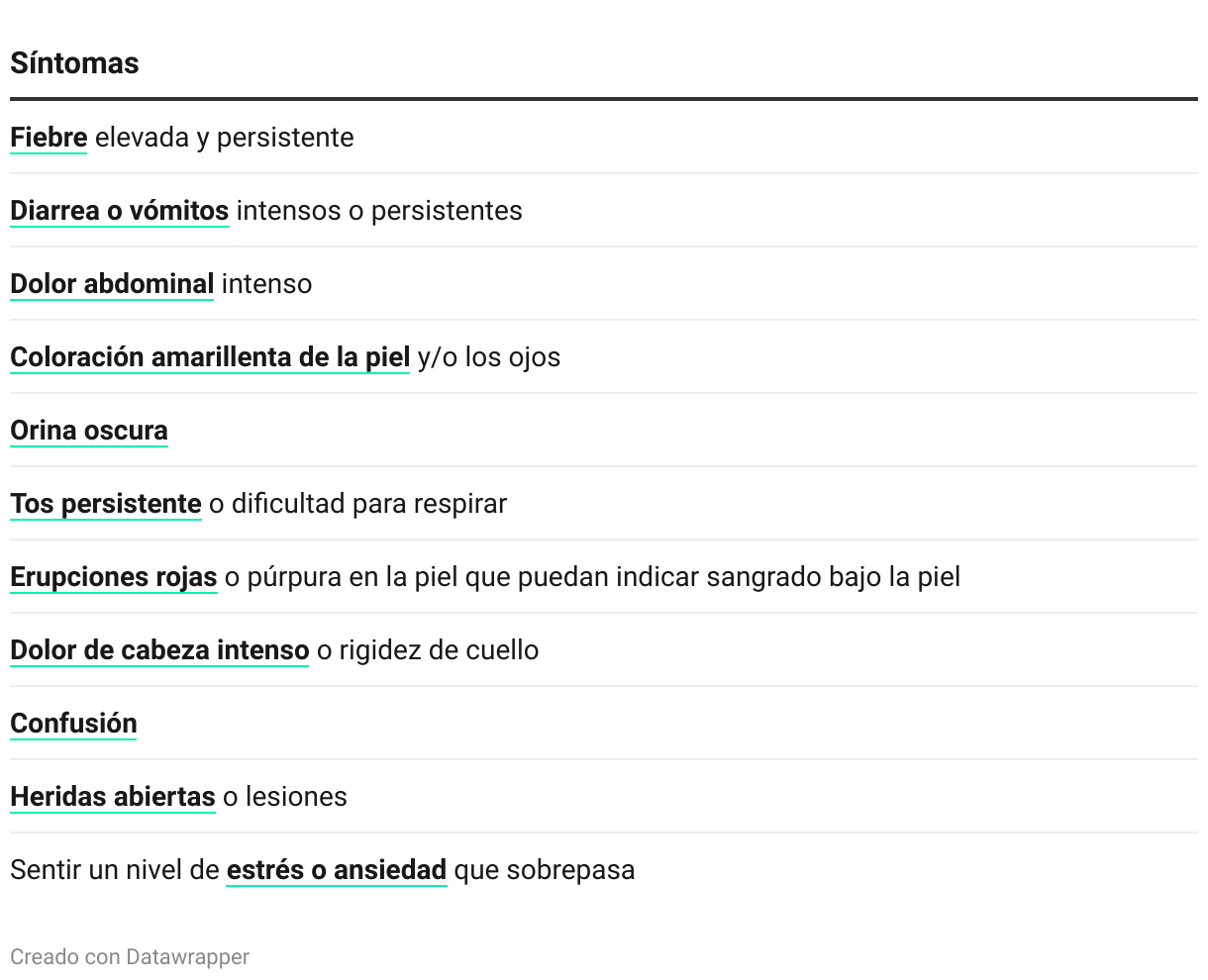 | Síntomas |
|---|
| Fiebre elevada y persistente |
| Diarrea o vómitos intensos o persistentes |
| Dolor abdominal intenso |
| Coloración amarillenta de la piel y/o los ojos |
| Orina oscura |
| Tos persistente o dificultad para respirar |
| Erupciones rojas o púrpura en la piel que puedan indicar sangrado bajo la piel |
| Dolor de cabeza intenso o rigidez de cuello |
| Confusión |
| Heridas abiertas o lesiones |
| Sentir un nivel de estrés o ansiedad que sobrepasa |

Creado con Datawrapper